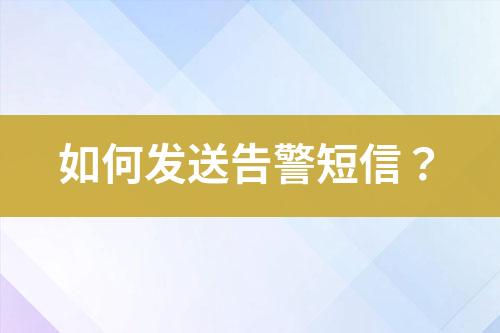 如何发送告警短信？